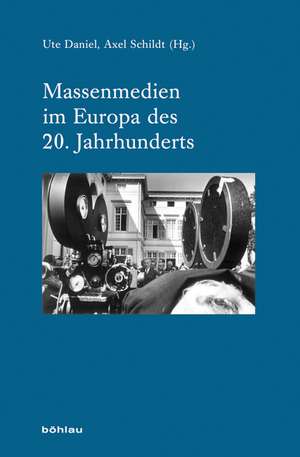 Ute Daniel, Axel Schildt (Hg.)

Massenmedien im Europa des 20. Jahrhunderts

böhlau